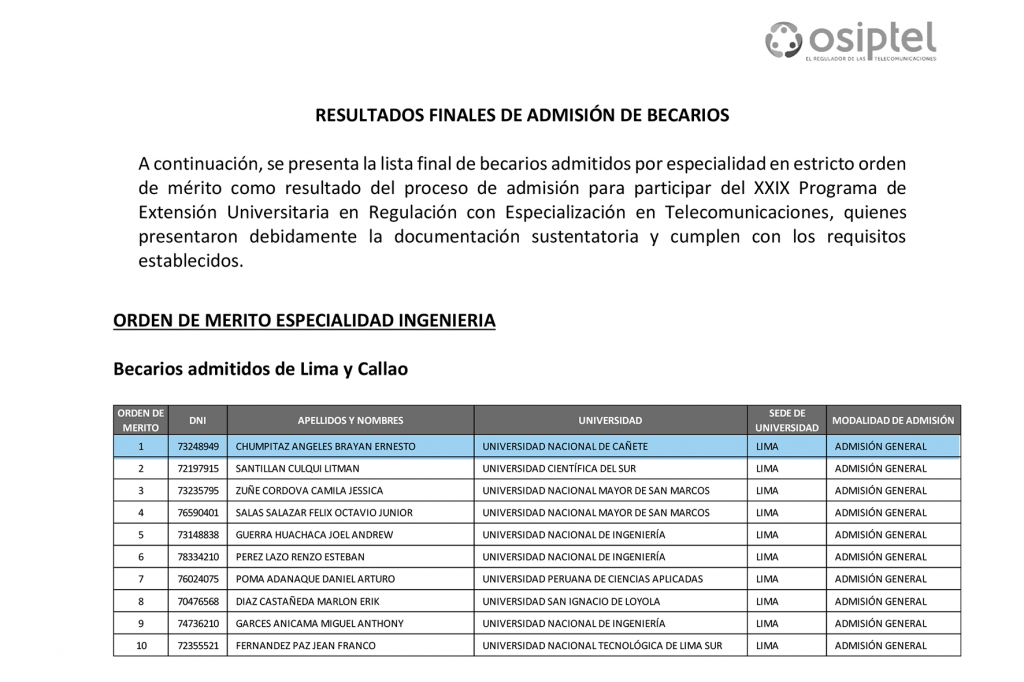 osiptel
EL REGULADOR DE LAS TELECOMUNICACIONES

RESULTADOS FINALES DE ADMISIÓN DE BECARIOS

A continuación, se presenta la lista final de becarios admitidos por especialidad en estricto orden de mérito como resultado del proceso de admisión para participar del XXIX Programa de Extensión Universitaria en Regulación con Especialización en Telecomunicaciones, quienes presentaron debidamente la documentación sustentatoria y cumplen con los requisitos establecidos.

ORDEN DE MERITO ESPECIALIDAD INGENIERIA

Becarios admitidos de Lima y Callao

| ORDEN DE MERITO | DNI | APELLIDOS Y NOMBRES | UNIVERSIDAD | SEDE DE UNIVERSIDAD | MODALIDAD DE ADMISIÓN |
|---|---|---|---|---|---|
| 1 | 73248949 | CHUMPITAZ ANGELES BRAYAN ERNESTO | UNIVERSIDAD NACIONAL DE CAÑETE | LIMA | ADMISIÓN GENERAL |
| 2 | 72197915 | SANTILLAN CULQUI LITMAN | UNIVERSIDAD CIENTÍFICA DEL SUR | LIMA | ADMISIÓN GENERAL |
| 3 | 73235795 | ZUÑE CORDOVA CAMILA JESSICA | UNIVERSIDAD NACIONAL MAYOR DE SAN MARCOS | LIMA | ADMISIÓN GENERAL |
| 4 | 76590401 | SALAS SALAZAR FELIX OCTAVIO JUNIOR | UNIVERSIDAD NACIONAL MAYOR DE SAN MARCOS | LIMA | ADMISIÓN GENERAL |
| 5 | 73148838 | GUERRA HUACHACA JOEL ANDREW | UNIVERSIDAD NACIONAL DE INGENIERÍA | LIMA | ADMISIÓN GENERAL |
| 6 | 78334210 | PEREZ LAZO RENZO ESTEBAN | UNIVERSIDAD NACIONAL DE INGENIERÍA | LIMA | ADMISIÓN GENERAL |
| 7 | 76024075 | POMA ADANAQUE DANIEL ARTURO | UNIVERSIDAD PERUANA DE CIENCIAS APLICADAS | LIMA | ADMISIÓN GENERAL |
| 8 | 70476568 | DIAZ CASTAÑEDA MARLON ERIK | UNIVERSIDAD SAN IGNACIO DE LOYOLA | LIMA | ADMISIÓN GENERAL |
| 9 | 74736210 | GARCES ANICAMA MIGUEL ANTHONY | UNIVERSIDAD NACIONAL DE INGENIERÍA | LIMA | ADMISIÓN GENERAL |
| 10 | 72355521 | FERNANDEZ PAZ JEAN FRANCO | UNIVERSIDAD NACIONAL TECNOLÓGICA DE LIMA SUR | LIMA | ADMISIÓN GENERAL |